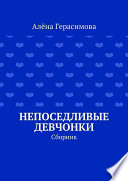 Алёна Герасимова

НЕПОСЕДЛИВЫЕ ДЕВЧОНКИ

Сборник